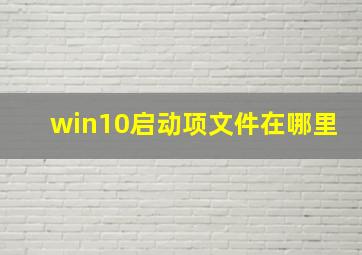 win10启动项文件在哪里